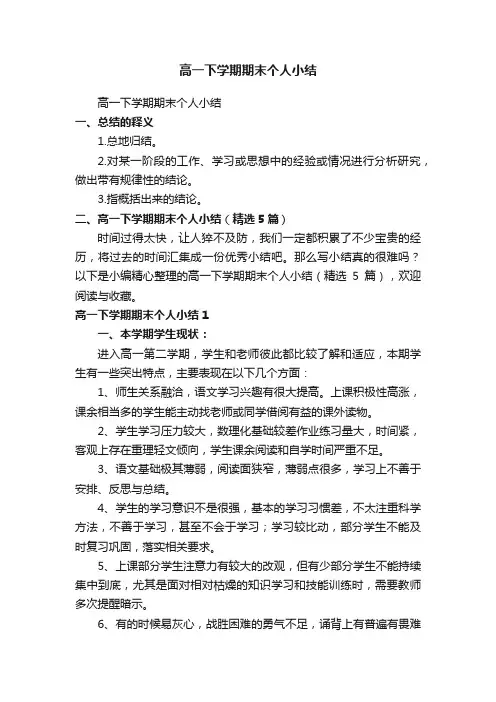 高一下学期期末个人小结

高一下学期期末个人小结

一、总结的释义

1.总地归结。

2.对某一阶段的工作、学习或思想中的经验或情况进行分析研究，做出带有规律性的结论。

3.指概括出来的结论。

二、高一下学期期末个人小结（精选 5 篇）

时间过得太快，让人猝不及防，我们一定都积累了不少宝贵的经历，将过去的时间汇集成一份优秀小结吧。那么写小结真的很难吗？以下是小编精心整理的高一下学期期末个人小结（精选 5 篇），欢迎阅读与收藏。

高一下学期期末个人小结 1

一、本学期学生现状：

进入高一第二学期，学生和老师彼此都比较了解和适应，本期学生有一些突出特点，主要表现在以下几个方面：

1、师生关系融洽，语文学习兴趣有很大提高。上课积极性高涨，课余相当多的学生能主动找老师或同学借阅有益的课外读物。

2、学生学习压力较大，数理化基础较差作业练习量大，时间紧，客观上存在重理轻文倾向，学生课余阅读和自学时间严重不足。

3、语文基础极其薄弱，阅读面狭窄，薄弱点很多，学习上不善于安排、反思与总结。

4、学生的学习意识不是很强，基本的学习习惯差，不太注重科学方法，不善于学习，甚至不会于学习；学习较比动，部分学生不能及时复习巩固，落实相关要求。

5、上课部分学生注意力有较大的改观，但有少部分学生不能持续集中到底，尤其是面对相对枯燥的知识学习和技能训练时，需要教师多次提醒暗示。

6、有的时候易灰心，战胜困难的勇气不足，诵背上有普遍有畏难